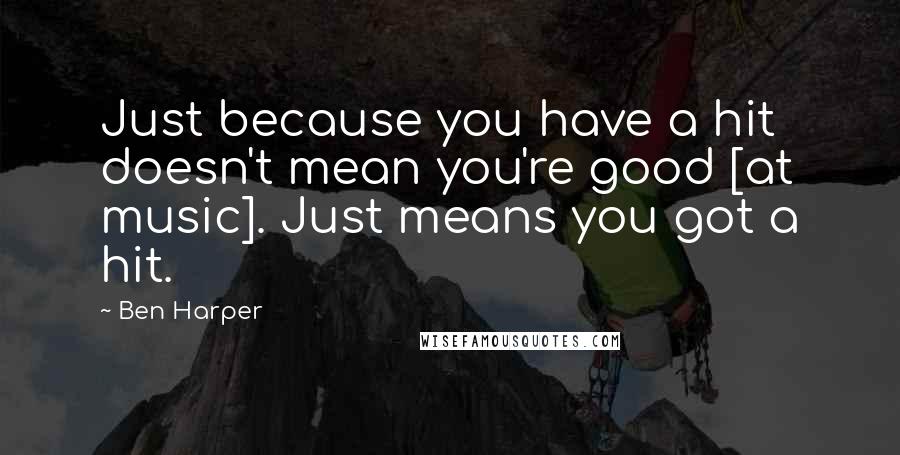 Just because you have a hit doesn't mean you're good [at music]. Just means you got a hit.

~ Ben Harper

WISEFAMOUSQUOTES.COM